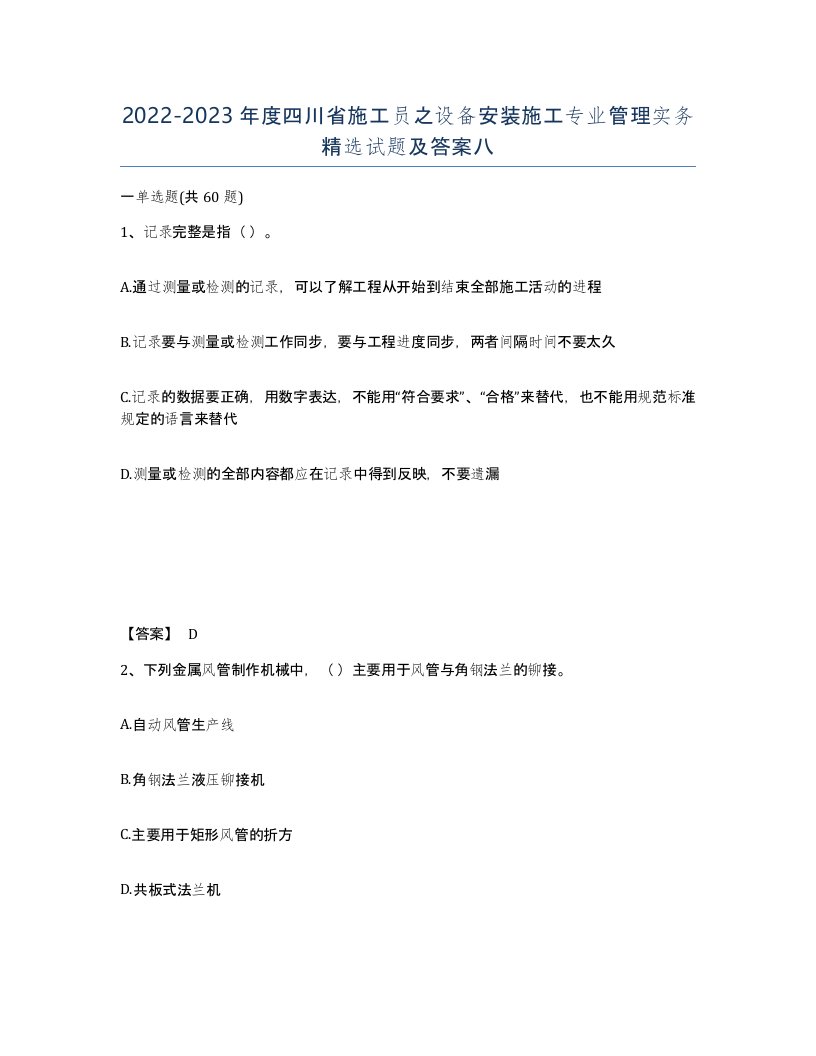 2022-2023年度四川省施工员之设备安装施工专业管理实务精选试题及答案八

一单选题(共60题)

1、记录完整是指（）。

A.通过测量或检测的记录，可以了解工程从开始到结束全部施工活动的进程

B.记录要与测量或检测工作同步，要与工程进度同步，两者间隔时间不要太久

C.记录的数据要正确，用数字表达，不能用“符合要求”、“合格”来替代，也不能用规范标准规定的语言来替代

D.测量或检测的全部内容都应在记录中得到反映，不要遗漏

【答案】 D

2、下列金属风管制作机械中，（）主要用于风管与角钢法兰的铆接。

A.自动风管生产线

B.角钢法兰液压铆接机

C.主要用于矩形风管的折方

D.共板式法兰机